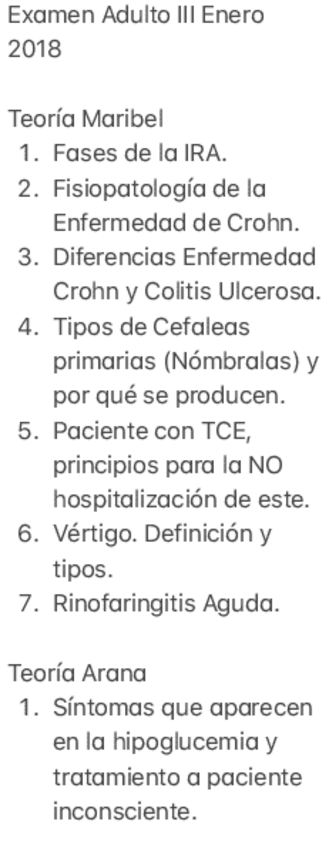 Examen Adulto III Enero 2018

Teoría Maribel
1. Fases de la IRA.
2. Fisiopatología de la Enfermedad de Crohn.
3. Diferencias Enfermedad Crohn y Colitis Ulcerosa.
4. Tipos de Cefaleas primarias (Nómbralas) y por qué se producen.
5. Paciente con TCE, principios para la NO hospitalización de este.
6. Vértigo. Definición y tipos.
7. Rinofaringitis Aguda.

Teoría Arana
1. Síntomas que aparecen en la hipoglucemia y tratamiento a paciente inconsciente.